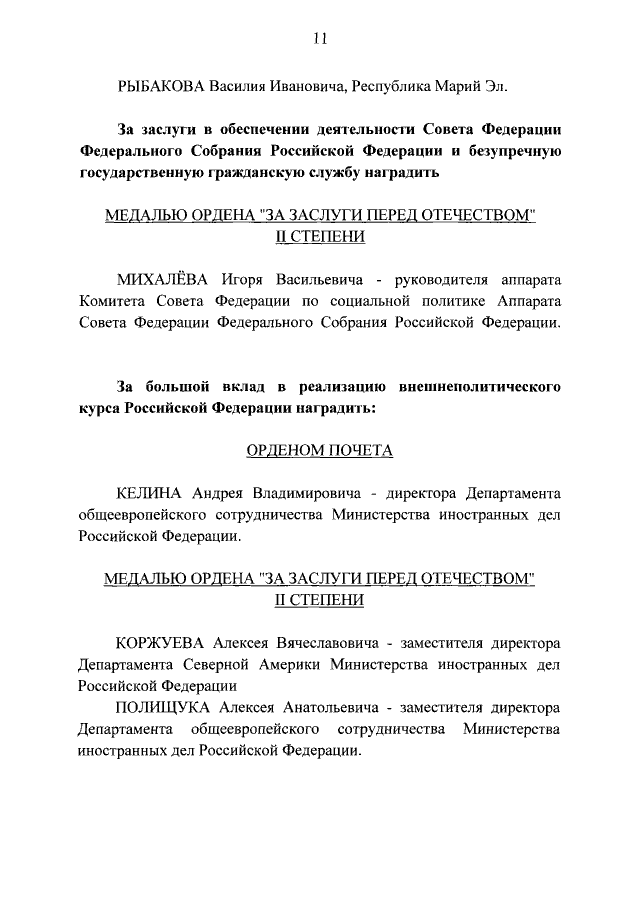 11

РЫБАКОВА Василия Ивановича, Республика Марий Эл.

За заслуги в обеспечении деятельности Совета Федерации Федерального Собрания Российской Федерации и безупречную государственную гражданскую службу наградить

МЕДАЛЬЮ ОРДЕНА "ЗА ЗАСЛУГИ ПЕРЕД ОТЕЧЕСТВОМ" II СТЕПЕНИ

МИХАЛЁВА Игоря Васильевича - руководителя аппарата Комитета Совета Федерации по социальной политике Аппарата Совета Федерации Федерального Собрания Российской Федерации.

За большой вклад в реализацию внешнеполитического курса Российской Федерации наградить:

ОРДЕНОМ ПОЧЕТА

КЕЛИНА Андрея Владимировича - директора Департамента общеевропейского сотрудничества Министерства иностранных дел Российской Федерации.

МЕДАЛЬЮ ОРДЕНА "ЗА ЗАСЛУГИ ПЕРЕД ОТЕЧЕСТВОМ" II СТЕПЕНИ

КОРЖУЕВА Алексея Вячеславовича - заместителя директора Департамента Северной Америки Министерства иностранных дел Российской Федерации

ПОЛИЩУКА Алексея Анатольевича - заместителя директора Департамента общеевропейского сотрудничества Министерства иностранных дел Российской Федерации.